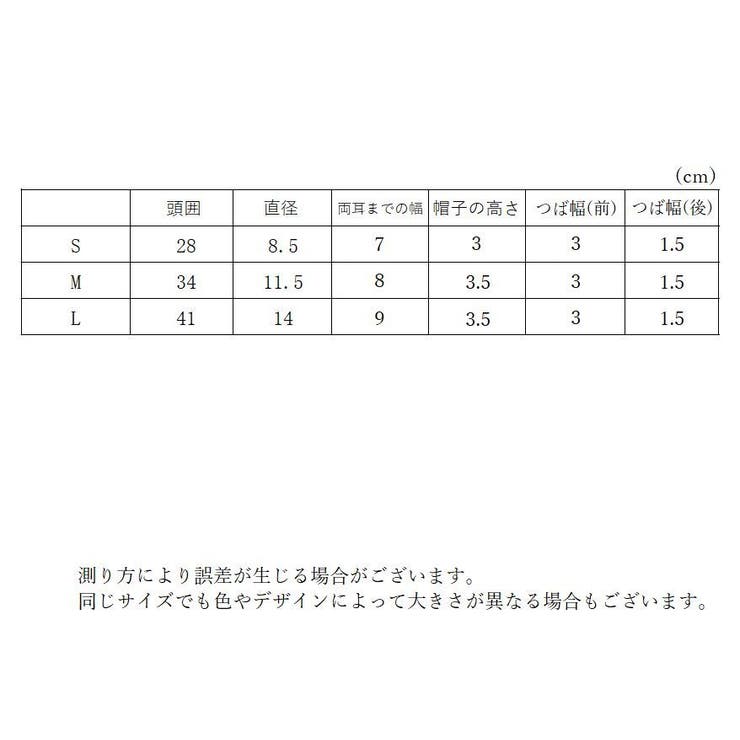 （cm）

|  | 頭囲 | 直径 | 両耳までの幅 | 帽子の高さ | つば幅(前) | つば幅(後) |
|---|---|---|---|---|---|---|
| S | 28 | 8.5 | 7 | 3 | 3 | 1.5 |
| M | 34 | 11.5 | 8 | 3.5 | 3 | 1.5 |
| L | 41 | 14 | 9 | 3.5 | 3 | 1.5 |

測り方により誤差が生じる場合がございます。
同じサイズでも色やデザインによって大きさが異なる場合もございます。